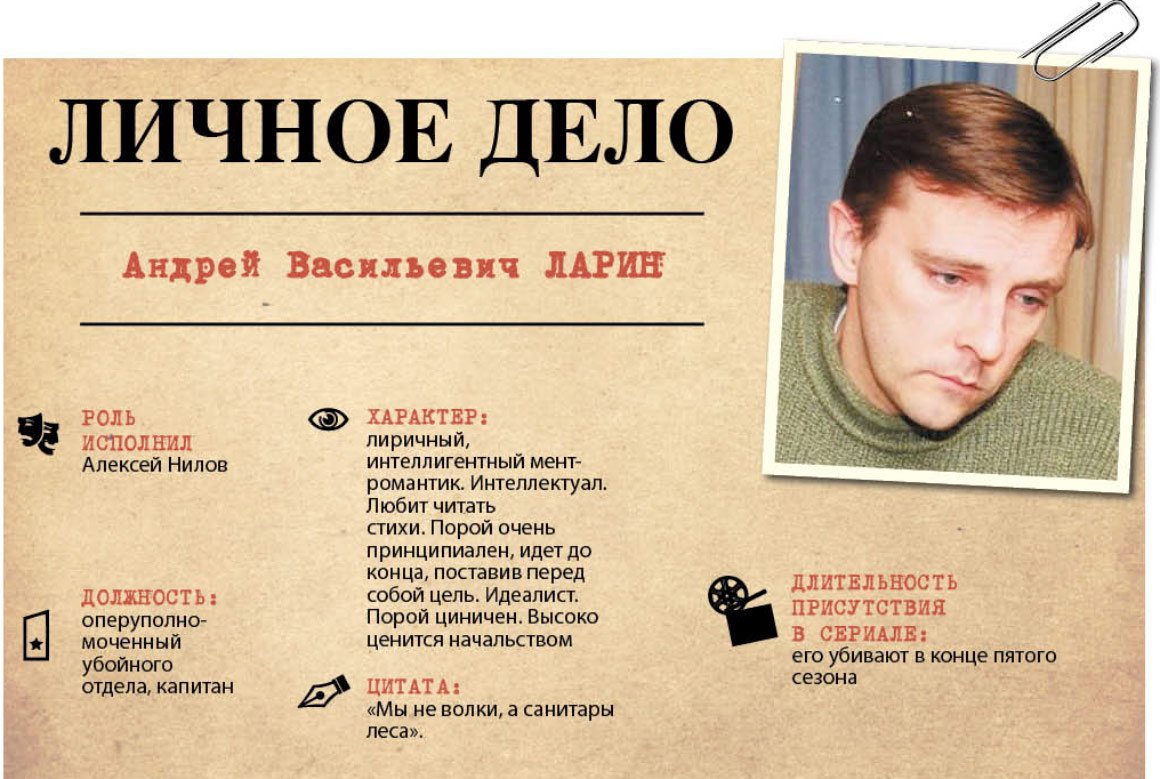 ЛИЧНОЕ ДЕЛО

Андрей Васильевич ЛАРИН

РОЛЬ ИСПОЛНИЛ
Алексей Нилов

ДОЛЖНОСТЬ:
оперуполномоченный убойного отдела, капитан

ХАРАКТЕР:
лиричный, интеллигентный мент-романтик. Интеллектуал. Любит читать стихи. Порой очень принципиален, идет до конца, поставив перед собой цель. Идеалист. Порой циничен. Высоко ценится начальством

ЦИТАТА:
«Мы не волки, а санитары леса».

ДЛИТЕЛЬНОСТЬ ПРИСУТСТВИЯ В СЕРИАЛЕ:
его убивают в конце пятого сезона